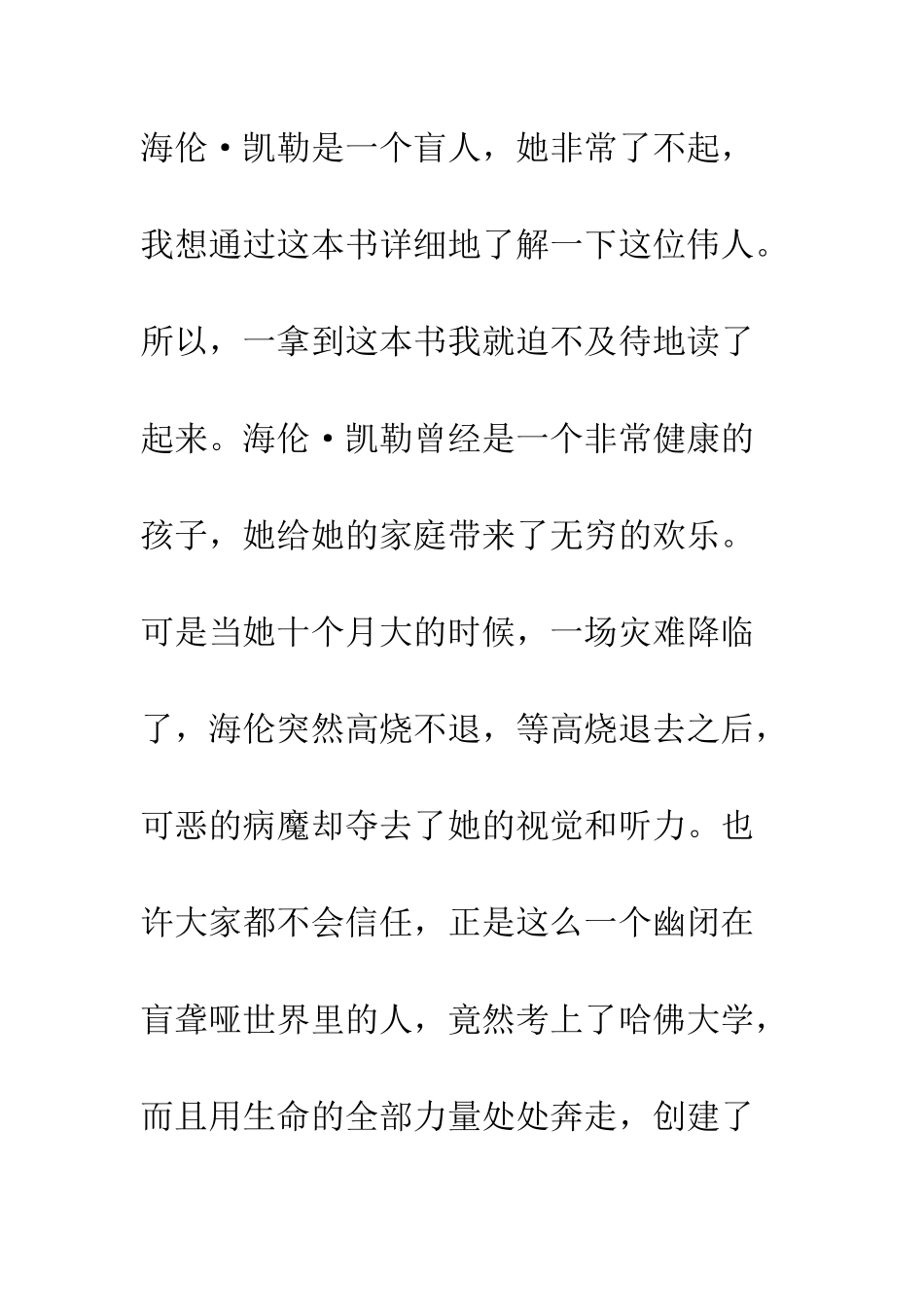 海伦·凯勒是一个盲人，她非常了不起，我想通过这本书详细地了解一下这位伟人。所以，一拿到这本书我就迫不及待地读了起来。海伦·凯勒曾经是一个非常健康的孩子，她给她的家庭带来了无穷的欢乐。可是当她十个月大的时候，一场灾难降临了，海伦突然高烧不退，等高烧退去之后，可恶的病魔却夺去了她的视觉和听力。也许大家都不会信任，正是这么一个幽闭在盲聋哑世界里的人，竟然考上了哈佛大学，而且用生命的全部力量处处奔走，创建了